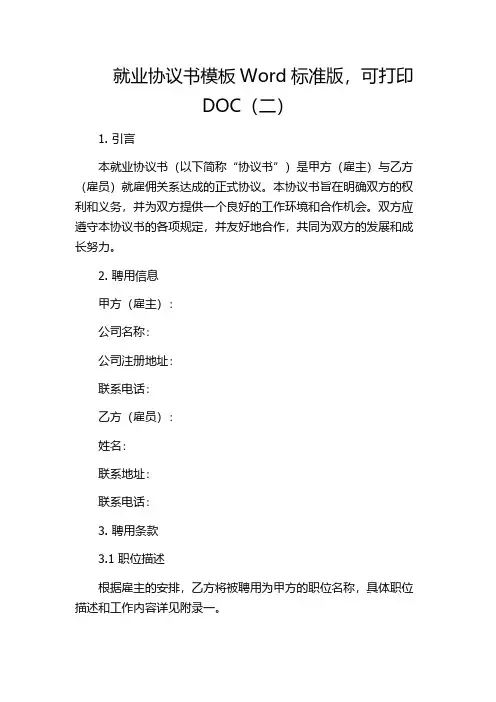 就业协议书模板 Word 标准版，可打印 DOC（二）

1. 引言

本就业协议书（以下简称“协议书”）是甲方（雇主）与乙方（雇员）就雇佣关系达成的正式协议。本协议书旨在明确双方的权利和义务，并为双方提供一个良好的工作环境和合作机会。双方应遵守本协议书的各项规定，并友好地合作，共同为双方的发展和成长努力。

2. 聘用信息

甲方（雇主）：

公司名称：

公司注册地址：

联系电话：

乙方（雇员）：

姓名：

联系地址：

联系电话：

3. 聘用条款

3.1 职位描述

根据雇主的安排，乙方将被聘用为甲方的职位名称，具体职位描述和工作内容详见附录一。